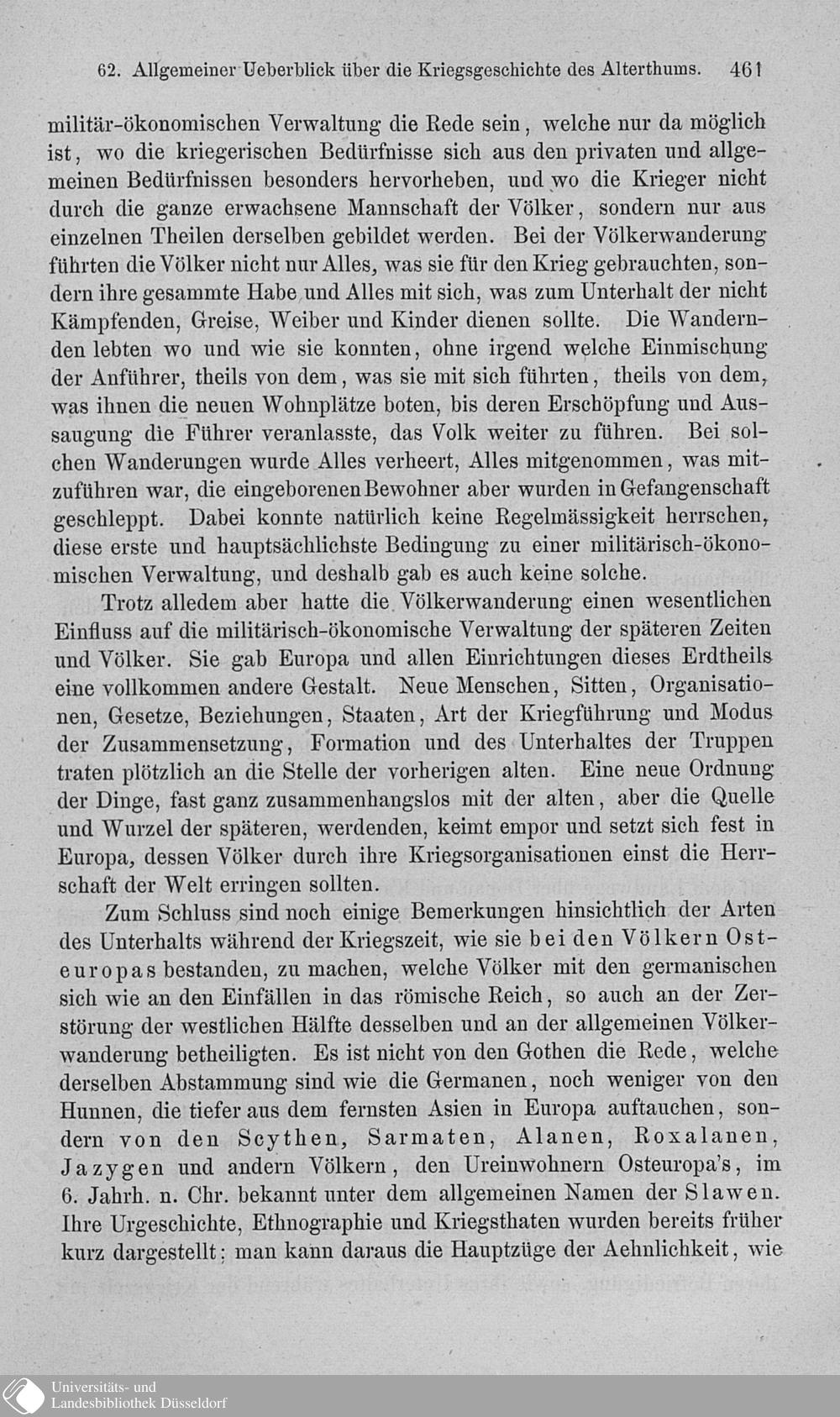 62. Allgemeiner Ueberblick über die Kriegsgeschichte des Alterthums. 461

militär-ökonomischen Verwaltung die Rede sein, welche nur da möglich ist, wo die kriegerischen Bedürfnisse sich aus den privaten und allgemeinen Bedürfnissen besonders hervorheben, und wo die Krieger nicht durch die ganze erwachsene Mannschaft der Völker, sondern nur aus einzelnen Theilen derselben gebildet werden. Bei der Völkerwanderung führten die Völker nicht nur Alles, was sie für den Krieg gebrauchten, sondern ihre gesammte Habe und Alles mit sich, was zum Unterhalt der nicht Kämpfenden, Greise, Weiber und Kinder dienen sollte. Die Wandernden lebten wo und wie sie konnten, ohne irgend welche Einmischung der Anführer, theils von dem, was sie mit sich führten, theils von dem, was ihnen die neuen Wohnplätze boten, bis deren Erschöpfung und Aussaugung die Führer veranlasste, das Volk weiter zu führen. Bei solchen Wanderungen wurde Alles verheert, Alles mitgenommen, was mitzuführen war, die eingeborenen Bewohner aber wurden in Gefangenschaft geschleppt. Dabei konnte natürlich keine Regelmässigkeit herrschen, diese erste und hauptsächlichste Bedingung zu einer militärisch-ökonomischen Verwaltung, und deshalb gab es auch keine solche.

Trotz alledem aber hatte die Völkerwanderung einen wesentlichen Einfluss auf die militärisch-ökonomische Verwaltung der späteren Zeiten und Völker. Sie gab Europa und allen Einrichtungen dieses Erdtheils eine vollkommen andere Gestalt. Neue Menschen, Sitten, Organisationen, Gesetze, Beziehungen, Staaten, Art der Kriegführung und Modus der Zusammensetzung, Formation und des Unterhaltes der Truppen traten plötzlich an die Stelle der vorherigen alten. Eine neue Ordnung der Dinge, fast ganz zusammenhangslos mit der alten, aber die Quelle und Wurzel der späteren, werdenden, keimt empor und setzt sich fest in Europa, dessen Völker durch ihre Kriegsorganisationen einst die Herrschaft der Welt erringen sollten.

Zum Schluss sind noch einige Bemerkungen hinsichtlich der Arten des Unterhalts während der Kriegszeit, wie sie bei den Völkern Osteuropas bestanden, zu machen, welche Völker mit den germanischen sich wie an den Einfällen in das römische Reich, so auch an der Zerstörung der westlichen Hälfte desselben und an der allgemeinen Völkerwanderung betheiligten. Es ist nicht von den Gothen die Rede, welche derselben Abstammung sind wie die Germanen, noch weniger von den Hunnen, die tiefer aus dem fernsten Asien in Europa auftauchen, sondern von den Scythen, Sarmaten, Alanen, Roxalanen, Jazygen und andern Völkern, den Ureinwohnern Osteuropa's, im 6. Jahrh. n. Chr. bekannt unter dem allgemeinen Namen der Slawen. Ihre Urgeschichte, Ethnographie und Kriegsthaten wurden bereits früher kurz dargestellt; man kann daraus die Hauptzüge der Aehnlichkeit, wie

Universitäts- und
Landesbibliothek Düsseldorf